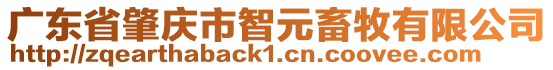 广东省肇庆市智元畜牧有限公司
http://zqearthaback1.cn.coovee.com